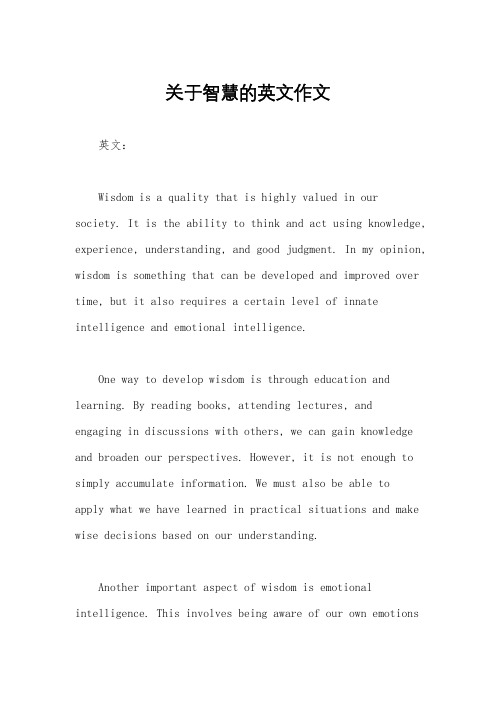 关于智慧的英文作文

英文：

Wisdom is a quality that is highly valued in our society. It is the ability to think and act using knowledge, experience, understanding, and good judgment. In my opinion, wisdom is something that can be developed and improved over time, but it also requires a certain level of innate intelligence and emotional intelligence.

One way to develop wisdom is through education and learning. By reading books, attending lectures, and engaging in discussions with others, we can gain knowledge and broaden our perspectives. However, it is not enough to simply accumulate information. We must also be able to apply what we have learned in practical situations and make wise decisions based on our understanding.

Another important aspect of wisdom is emotional intelligence. This involves being aware of our own emotions